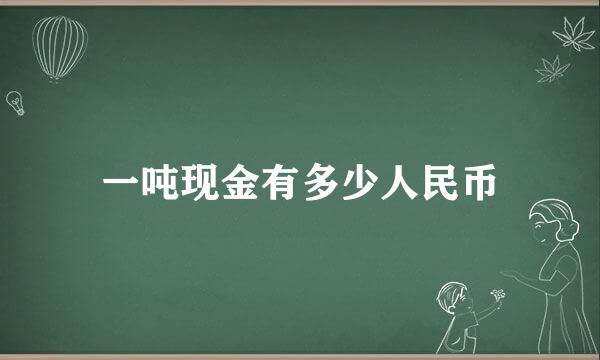 一吨现金有多少人民币